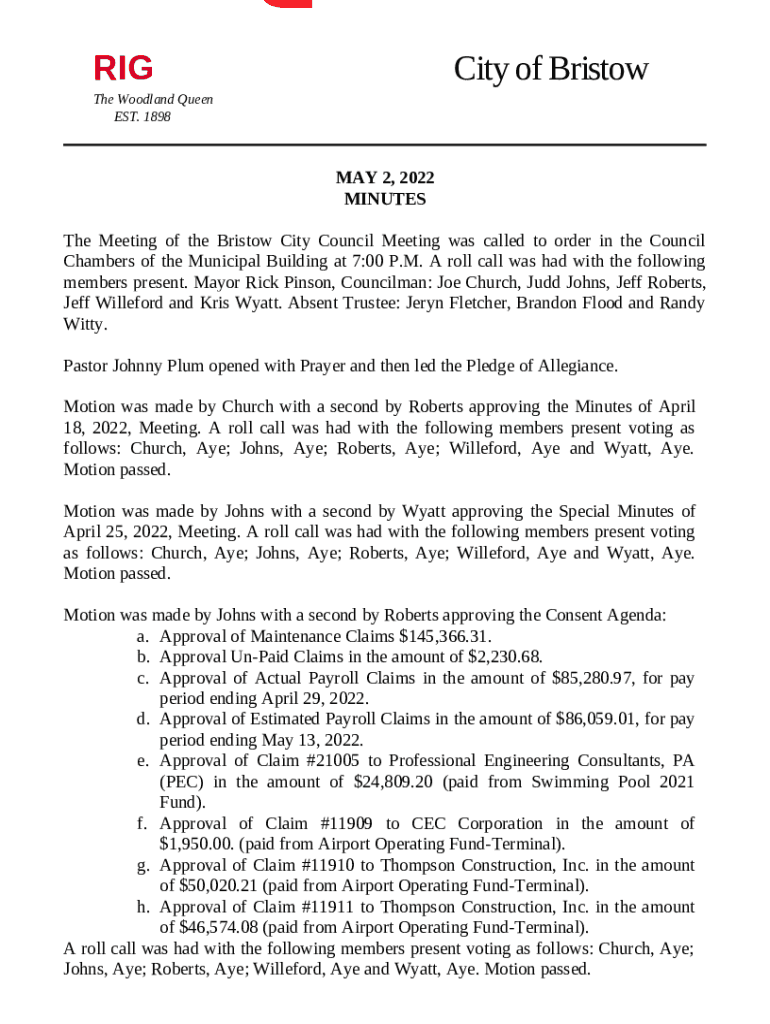 RIG

The Woodland Queen
EST. 1898

City of Bristow

MAY 2, 2022
MINUTES

The Meeting of the Bristow City Council Meeting was called to order in the Council Chambers of the Municipal Building at 7:00 P.M. A roll call was had with the following members present. Mayor Rick Pinson, Councilman: Joe Church, Judd Johns, Jeff Roberts, Jeff Willeford and Kris Wyatt. Absent Trustee: Jeryn Fletcher, Brandon Flood and Randy Witty.

Pastor Johnny Plum opened with Prayer and then led the Pledge of Allegiance.

Motion was made by Church with a second by Roberts approving the Minutes of April 18, 2022, Meeting. A roll call was had with the following members present voting as follows: Church, Aye; Johns, Aye; Roberts, Aye; Willeford, Aye and Wyatt, Aye. Motion passed.

Motion was made by Johns with a second by Wyatt approving the Special Minutes of April 25, 2022, Meeting. A roll call was had with the following members present voting as follows: Church, Aye; Johns, Aye; Roberts, Aye; Willeford, Aye and Wyatt, Aye. Motion passed.

Motion was made by Johns with a second by Roberts approving the Consent Agenda:
a. Approval of Maintenance Claims $145,366.31.
b. Approval Un-Paid Claims in the amount of $2,230.68.
c. Approval of Actual Payroll Claims in the amount of $85,280.97, for pay period ending April 29, 2022.
d. Approval of Estimated Payroll Claims in the amount of $86,059.01, for pay period ending May 13, 2022.
e. Approval of Claim #21005 to Professional Engineering Consultants, PA (PEC) in the amount of $24,809.20 (paid from Swimming Pool 2021 Fund).
f. Approval of Claim #11909 to CEC Corporation in the amount of $1,950.00. (paid from Airport Operating Fund-Terminal).
g. Approval of Claim #11910 to Thompson Construction, Inc. in the amount of $50,020.21 (paid from Airport Operating Fund-Terminal).
h. Approval of Claim #11911 to Thompson Construction, Inc. in the amount of $46,574.08 (paid from Airport Operating Fund-Terminal).
A roll call was had with the following members present voting as follows: Church, Aye; Johns, Aye; Roberts, Aye; Willeford, Aye and Wyatt, Aye. Motion passed.